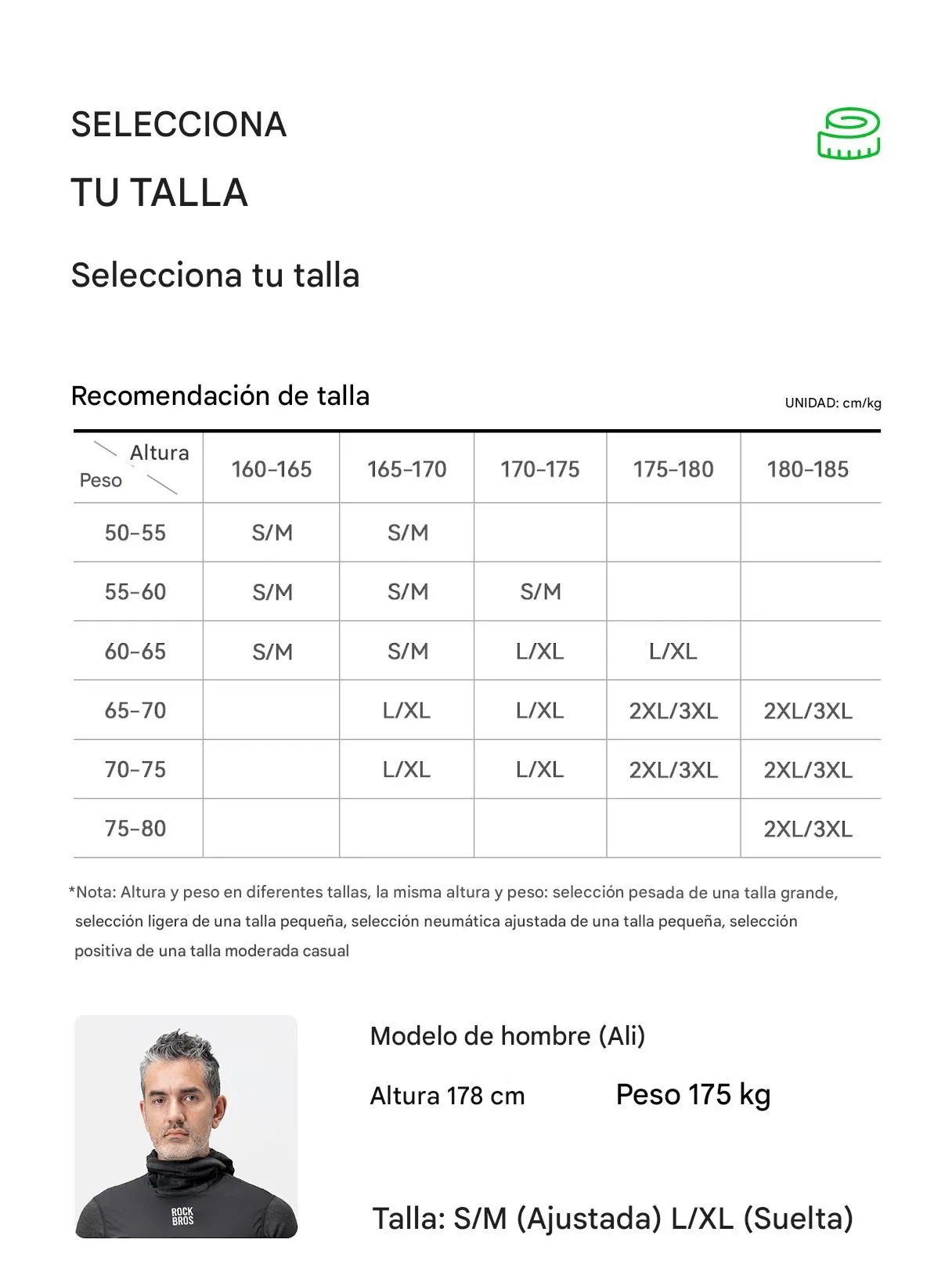 SELECCIONA

TU TALLA

Selecciona tu talla

Recomendación de talla

UNIDAD: cm/kg

| Altura / Peso | 160-165 | 165-170 | 170-175 | 175-180 | 180-185 |
|---|---|---|---|---|---|
| 50-55 | S/M | S/M | | | |
| 55-60 | S/M | S/M | S/M | | |
| 60-65 | S/M | S/M | L/XL | L/XL | |
| 65-70 | | L/XL | L/XL | 2XL/3XL | 2XL/3XL |
| 70-75 | | L/XL | L/XL | 2XL/3XL | 2XL/3XL |
| 75-80 | | | | | 2XL/3XL |

*Nota: Altura y peso en diferentes tallas, la misma altura y peso: selección pesada de una talla grande, selección ligera de una talla pequeña, selección neumática ajustada de una talla pequeña, selección positiva de una talla moderada casual

ROCK BROS

Modelo de hombre (Ali)

Altura 178 cm

Peso 175 kg

Talla: S/M (Ajustada) L/XL (Suelta)